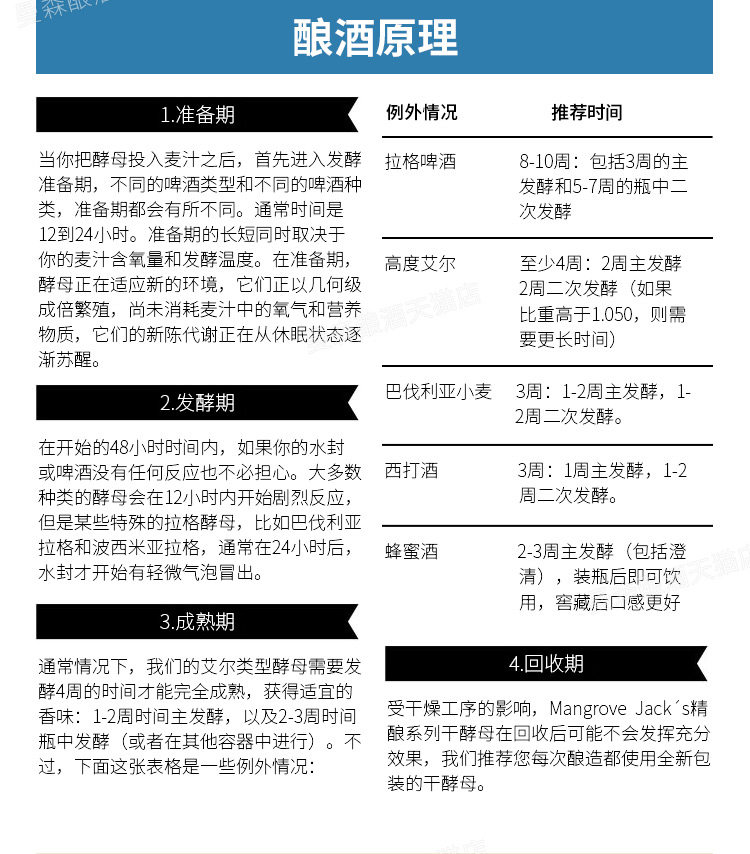 酿酒原理

1.准备期

当你把酵母投入麦汁之后，首先进入发酵准备期，不同的啤酒类型和不同的啤酒种类，准备期都会有所不同。通常时间是12到24小时。准备期的长短同时取决于你的麦汁含氧量和发酵温度。在准备期，酵母正在适应新的环境，它们正以几何级成倍繁殖，尚未消耗麦汁中的氧气和营养物质，它们的新陈代谢正在从休眠状态逐渐苏醒。

2.发酵期

在开始的48小时时间内，如果你的水封或啤酒没有任何反应也不必担心。大多数种类的酵母会在12小时内开始剧烈反应，但是某些特殊的拉格酵母，比如巴伐利亚拉格和波西米亚拉格，通常在24小时后，水封才开始有轻微气泡冒出。

3.成熟期

通常情况下，我们的艾尔类型酵母需要发酵4周的时间才能完全成熟，获得适宜的香味：1-2周时间主发酵，以及2-3周时间瓶中发酵（或者在其他容器中进行）。不过，下面这张表格是一些例外情况：

| 例外情况 | 推荐时间 |
|---|---|
| 拉格啤酒 | 8-10周：包括3周的主发酵和5-7周的瓶中二次发酵 |
| 高度艾尔 | 至少4周：2周主发酵2周二次发酵（如果比重高于1.050，则需要更长时间） |
| 巴伐利亚小麦 | 3周：1-2周主发酵，1-2周二次发酵。 |
| 西打酒 | 3周：1周主发酵，1-2周二次发酵。 |
| 蜂蜜酒 | 2-3周主发酵（包括澄清），装瓶后即可饮用，窖藏后口感更好 |

4.回收期

受干燥工序的影响，Mangrove Jack´s精酿系列干酵母在回收后可能不会发挥充分效果，我们推荐您每次酿造都使用全新包装的干酵母。